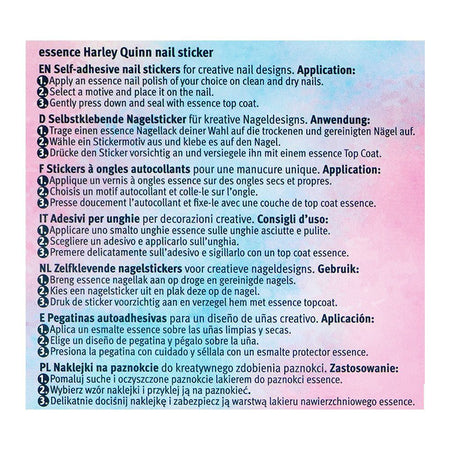 essence Harley Quinn nail sticker

EN Self-adhesive nail stickers for creative nail designs. Application:
1. Apply an essence nail polish of your choice on clean and dry nails.
2. Select a motive and place it on the nail.
3. Gently press down and seal with essence top coat.

D Selbstklebende Nagelsticker für kreative Nageldesigns. Anwendung:
1. Trage einen essence Nagellack deiner Wahl auf die trockenen und gereinigten Nägel auf.
2. Wähle ein Stickermotiv aus und klebe es auf den Nagel.
3. Drücke den Sticker vorsichtig an und versiegele ihn mit einem essence Top Coat.

F Stickers à ongles autocollants pour une manucure unique. Application:
1. Applique un vernis à ongles essence sur des ongles secs et propres.
2. Choisis un motif autocollant et colle-le sur l'ongle.
3. Presse doucement l'autocollant et fixe-le avec une couche de top coat essence.

IT Adesivi per unghie per decorazioni creative. Consigli d'uso:
1. Applicare uno smalto unghie essence sulle unghie asciutte e pulite.
2. Scegliere un adesivo e applicarlo sull'unghia.
3. Premere delicatamente sull'adesivo e sigillarlo con un top coat essence.

NL Zelfklevende nagelstickers voor creatieve nageldesigns. Gebruik:
1. Breng essence nagellak aan op droge en gereinigde nagels.
2. Kies een nagelsticker uit en plak deze op de nagel.
3. Druk de sticker voorzichtig aan en verzegel hem met essence topcoat.

E Pegatinas autoadhesivas para un diseño de uñas creativo. Aplicación:
1. Aplica un esmalte essence sobre las uñas limpias y secas.
2. Elige un diseño de pegatina y pégalo sobre la uña.
3. Presiona la pegatina con cuidado y séllala con un esmalte protector essence.

PL Naklejki na paznokcie do kreatywnego zdobienia paznokci. Zastosowanie:
1. Pomaluj suche i oczyszczone paznokcie lakierem do paznokci essence.
2. Wybierz wzór naklejki i przyklej ją na paznokieć.
3. Delikatnie dociśnij naklejkę i zabezpiecz ją warstwą lakieru nawierzchniowego essence.